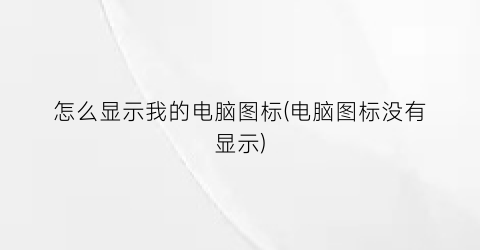 怎么显示我的电脑图标(电脑图标没有显示)